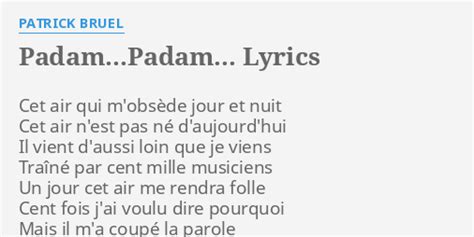 PATRICK BRUEL

Padam...Padam... Lyrics

Cet air qui m'obsède jour et nuit
Cet air n'est pas né d'aujourd'hui
Il vient d'aussi loin que je viens
Traîné par cent mille musiciens
Un jour cet air me rendra folle
Cent fois j'ai voulu dire pourquoi
Mais il m'a coupé la parole